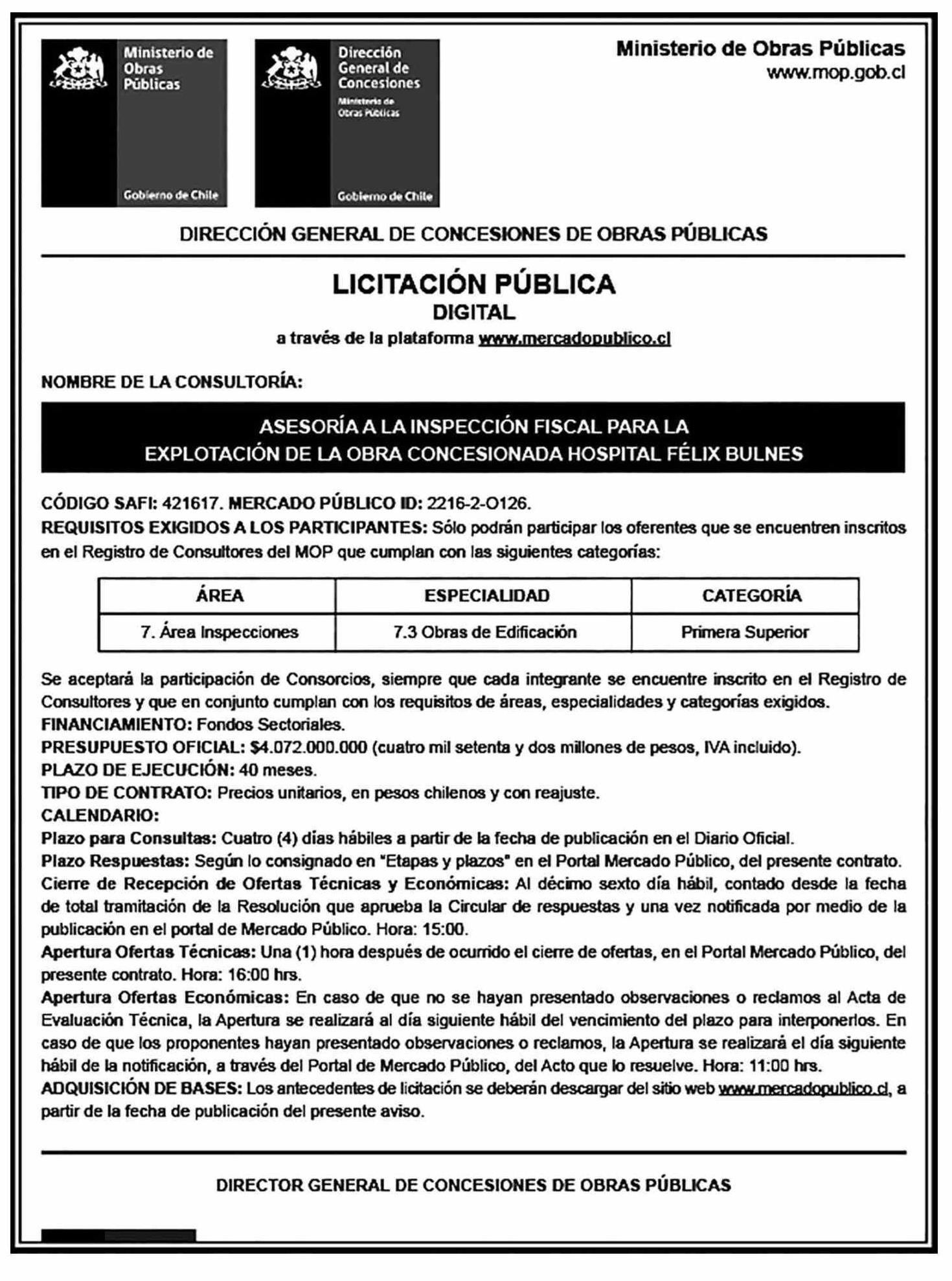 Ministerio de Obras Públicas

Gobierno de Chile

Dirección General de Concesiones

Ministerio de Obras Públicas

Gobierno de Chile

Ministerio de Obras Públicas
www.mop.gob.cl

DIRECCIÓN GENERAL DE CONCESIONES DE OBRAS PÚBLICAS

LICITACIÓN PÚBLICA
DIGITAL
a través de la plataforma www.mercadopublico.cl

NOMBRE DE LA CONSULTORÍA:

ASESORÍA A LA INSPECCIÓN FISCAL PARA LA EXPLOTACIÓN DE LA OBRA CONCESIONADA HOSPITAL FÉLIX BULNES

CÓDIGO SAFI: 421617. MERCADO PÚBLICO ID: 2216-2-O126.
REQUISITOS EXIGIDOS A LOS PARTICIPANTES: Sólo podrán participar los oferentes que se encuentren inscritos en el Registro de Consultores del MOP que cumplan con las siguientes categorías:

| ÁREA | ESPECIALIDAD | CATEGORÍA |
|---|---|---|
| 7. Área Inspecciones | 7.3 Obras de Edificación | Primera Superior |

Se aceptará la participación de Consorcios, siempre que cada integrante se encuentre inscrito en el Registro de Consultores y que en conjunto cumplan con los requisitos de áreas, especialidades y categorías exigidos.
FINANCIAMIENTO: Fondos Sectoriales.
PRESUPUESTO OFICIAL: $4.072.000.000 (cuatro mil setenta y dos millones de pesos, IVA incluido).
PLAZO DE EJECUCIÓN: 40 meses.
TIPO DE CONTRATO: Precios unitarios, en pesos chilenos y con reajuste.
CALENDARIO:
Plazo para Consultas: Cuatro (4) días hábiles a partir de la fecha de publicación en el Diario Oficial.
Plazo Respuestas: Según lo consignado en "Etapas y plazos" en el Portal Mercado Público, del presente contrato.
Cierre de Recepción de Ofertas Técnicas y Económicas: Al décimo sexto día hábil, contado desde la fecha de total tramitación de la Resolución que aprueba la Circular de respuestas y una vez notificada por medio de la publicación en el portal de Mercado Público. Hora: 15:00.
Apertura Ofertas Técnicas: Una (1) hora después de ocurrido el cierre de ofertas, en el Portal Mercado Público, del presente contrato. Hora: 16:00 hrs.
Apertura Ofertas Económicas: En caso de que no se hayan presentado observaciones o reclamos al Acta de Evaluación Técnica, la Apertura se realizará al día siguiente hábil del vencimiento del plazo para interponerlos. En caso de que los proponentes hayan presentado observaciones o reclamos, la Apertura se realizará el día siguiente hábil de la notificación, a través del Portal de Mercado Público, del Acto que lo resuelve. Hora: 11:00 hrs.
ADQUISICIÓN DE BASES: Los antecedentes de licitación se deberán descargar del sitio web www.mercadopublico.cl, a partir de la fecha de publicación del presente aviso.

DIRECTOR GENERAL DE CONCESIONES DE OBRAS PÚBLICAS